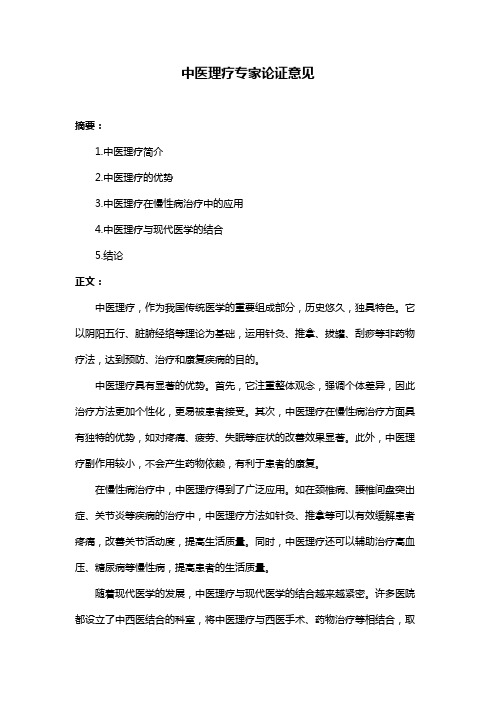 中医理疗专家论证意见

摘要：

1.中医理疗简介

2.中医理疗的优势

3.中医理疗在慢性病治疗中的应用

4.中医理疗与现代医学的结合

5.结论

正文：

中医理疗，作为我国传统医学的重要组成部分，历史悠久，独具特色。它以阴阳五行、脏腑经络等理论为基础，运用针灸、推拿、拔罐、刮痧等非药物疗法，达到预防、治疗和康复疾病的目的。

中医理疗具有显著的优势。首先，它注重整体观念，强调个体差异，因此治疗方法更加个性化，更易被患者接受。其次，中医理疗在慢性病治疗方面具有独特的优势，如对疼痛、疲劳、失眠等症状的改善效果显著。此外，中医理疗副作用较小，不会产生药物依赖，有利于患者的康复。

在慢性病治疗中，中医理疗得到了广泛应用。如在颈椎病、腰椎间盘突出症、关节炎等疾病的治疗中，中医理疗方法如针灸、推拿等可以有效缓解患者疼痛，改善关节活动度，提高生活质量。同时，中医理疗还可以辅助治疗高血压、糖尿病等慢性病，提高患者的生活质量。

随着现代医学的发展，中医理疗与现代医学的结合越来越紧密。许多医院都设立了中西医结合的科室，将中医理疗与西医手术、药物治疗等相结合，取